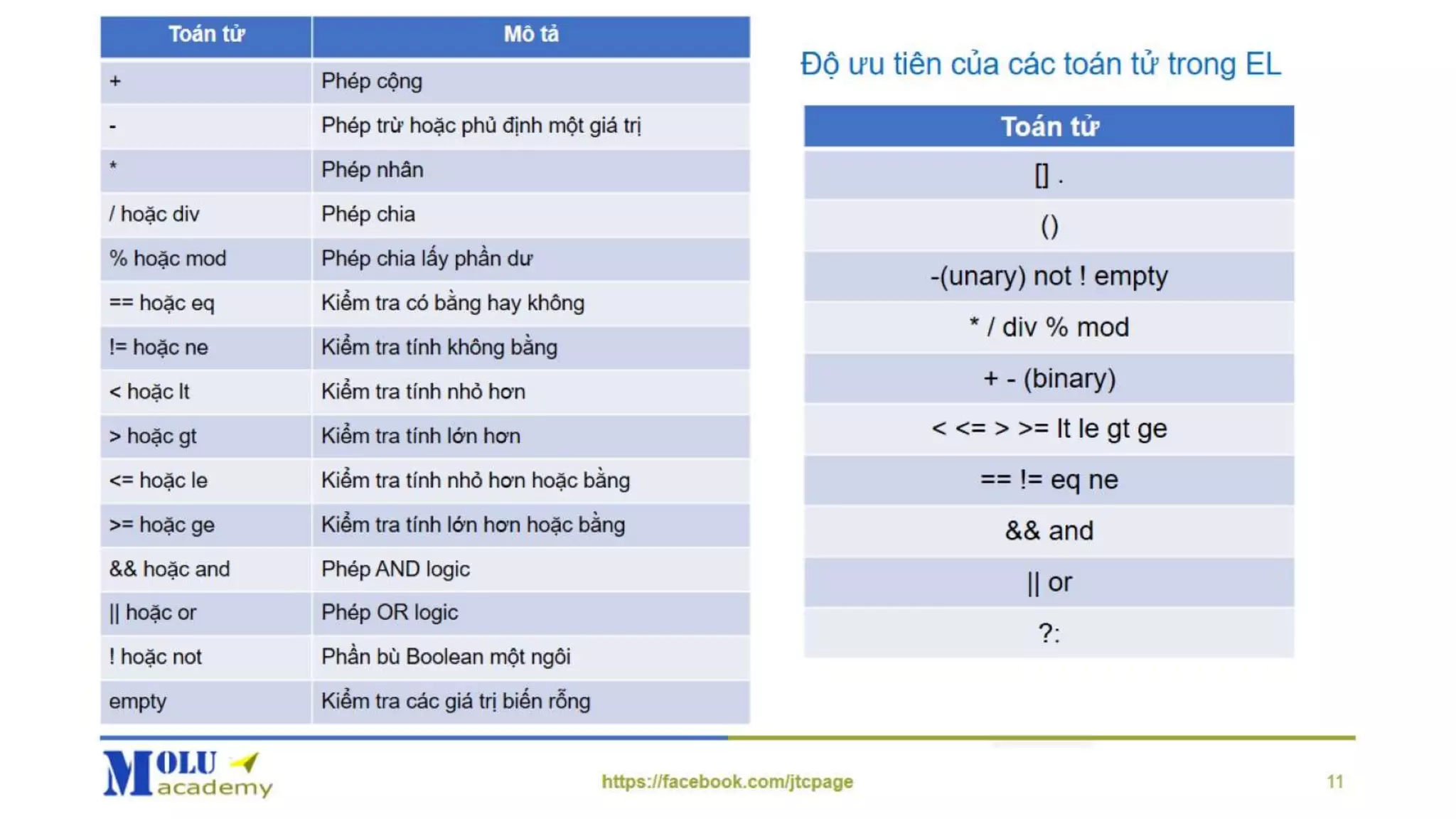 | Toán tử | Mô tả |
|---|---|
| + | Phép cộng |
| - | Phép trừ hoặc phủ định một giá trị |
| * | Phép nhân |
| / hoặc div | Phép chia |
| % hoặc mod | Phép chia lấy phần dư |
| == hoặc eq | Kiểm tra có bằng hay không |
| != hoặc ne | Kiểm tra tính không bằng |
| < hoặc lt | Kiểm tra tính nhỏ hơn |
| > hoặc gt | Kiểm tra tính lớn hơn |
| <= hoặc le | Kiểm tra tính nhỏ hơn hoặc bằng |
| >= hoặc ge | Kiểm tra tính lớn hơn hoặc bằng |
| && hoặc and | Phép AND logic |
| \|\| hoặc or | Phép OR logic |
| ! hoặc not | Phần bù Boolean một ngôi |
| empty | Kiểm tra các giá trị biến rỗng |

Độ ưu tiên của các toán tử trong EL

| Toán tử |
|---|
| [] . |
| () |
| -(unary) not ! empty |
| * / div % mod |
| + - (binary) |
| < <= > >= lt le gt ge |
| == != eq ne |
| && and |
| \|\| or |
| ?: |

MOLU academy

https://facebook.com/jtcpage

11